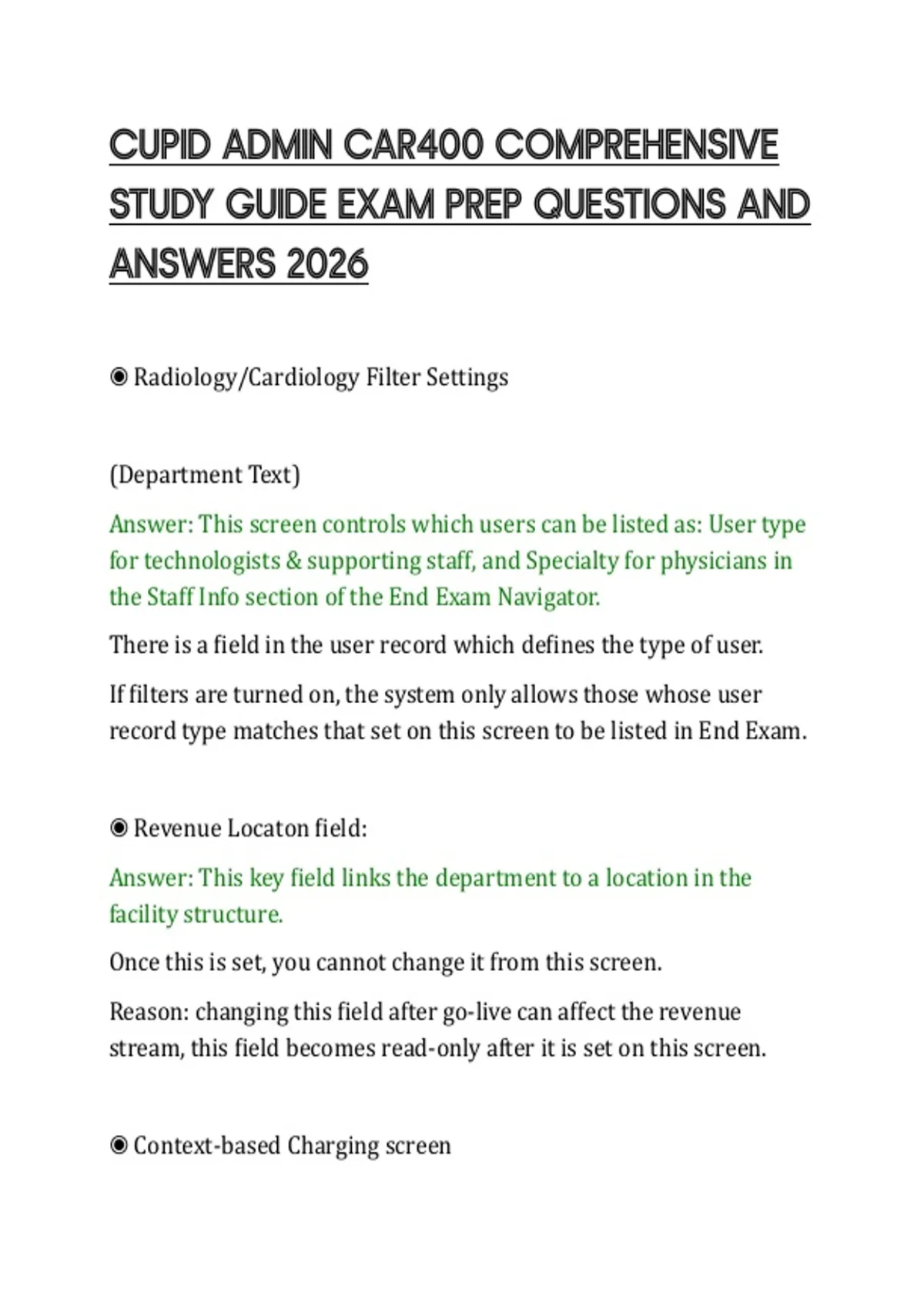 CUPID ADMIN CAR400 COMPREHENSIVE STUDY GUIDE EXAM PREP QUESTIONS AND ANSWERS 2026

◉ Radiology/Cardiology Filter Settings

(Department Text)

Answer: This screen controls which users can be listed as: User type for technologists & supporting staff, and Specialty for physicians in the Staff Info section of the End Exam Navigator.

There is a field in the user record which defines the type of user.

If filters are turned on, the system only allows those whose user record type matches that set on this screen to be listed in End Exam.

◉ Revenue Locaton field:

Answer: This key field links the department to a location in the facility structure.

Once this is set, you cannot change it from this screen.

Reason: changing this field after go-live can affect the revenue stream, this field becomes read-only after it is set on this screen.

◉ Context-based Charging screen